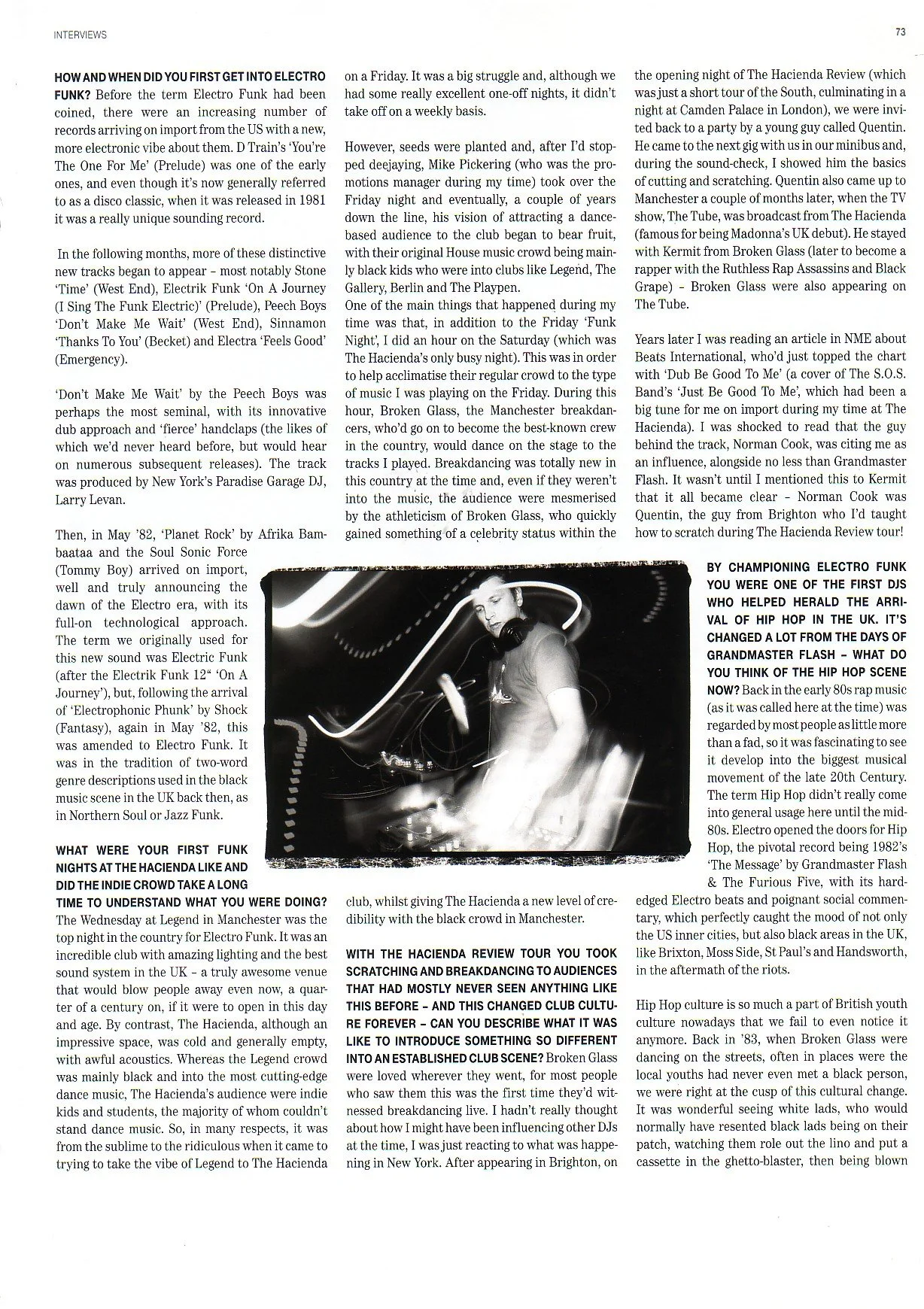 INTERVIEWS

73

HOW AND WHEN DID YOU FIRST GET INTO ELECTRO FUNK? Before the term Electro Funk had been coined, there were an increasing number of records arriving on import from the US with a new, more electronic vibe about them. D Train's 'You're The One For Me' (Prelude) was one of the early ones, and even though it's now generally referred to as a disco classic, when it was released in 1981 it was a really unique sounding record.

In the following months, more of these distinctive new tracks began to appear - most notably Stone 'Time' (West End), Electrik Funk 'On A Journey (I Sing The Funk Electric)' (Prelude), Peech Boys 'Don't Make Me Wait' (West End), Sinnamon 'Thanks To You' (Becket) and Electra 'Feels Good' (Emergency).

'Don't Make Me Wait' by the Peech Boys was perhaps the most seminal, with its innovative dub approach and 'fierce' handclaps (the likes of which we'd never heard before, but would hear on numerous subsequent releases). The track was produced by New York's Paradise Garage DJ, Larry Levan.

Then, in May '82, 'Planet Rock' by Afrika Bambaataa and the Soul Sonic Force (Tommy Boy) arrived on import, well and truly announcing the dawn of the Electro era, with its full-on technological approach. The term we originally used for this new sound was Electric Funk (after the Electrik Funk 12" 'On A Journey'), but, following the arrival of 'Electrophonic Phunk' by Shock (Fantasy), again in May '82, this was amended to Electro Funk. It was in the tradition of two-word genre descriptions used in the black music scene in the UK back then, as in Northern Soul or Jazz Funk.

WHAT WERE YOUR FIRST FUNK NIGHTS AT THE HACIENDA LIKE AND DID THE INDIE CROWD TAKE A LONG TIME TO UNDERSTAND WHAT YOU WERE DOING? The Wednesday at Legend in Manchester was the top night in the country for Electro Funk. It was an incredible club with amazing lighting and the best sound system in the UK - a truly awesome venue that would blow people away even now, a quarter of a century on, if it were to open in this day and age. By contrast, The Hacienda, although an impressive space, was cold and generally empty, with awful acoustics. Whereas the Legend crowd was mainly black and into the most cutting-edge dance music, The Hacienda's audience were indie kids and students, the majority of whom couldn't stand dance music. So, in many respects, it was from the sublime to the ridiculous when it came to trying to take the vibe of Legend to The Hacienda on a Friday. It was a big struggle and, although we had some really excellent one-off nights, it didn't take off on a weekly basis.

However, seeds were planted and, after I'd stopped deejaying, Mike Pickering (who was the promotions manager during my time) took over the Friday night and eventually, a couple of years down the line, his vision of attracting a dance-based audience to the club began to bear fruit, with their original House music crowd being mainly black kids who were into clubs like Legend, The Gallery, Berlin and The Playpen.
One of the main things that happened during my time was that, in addition to the Friday 'Funk Night', I did an hour on the Saturday (which was The Hacienda's only busy night). This was in order to help acclimatise their regular crowd to the type of music I was playing on the Friday. During this hour, Broken Glass, the Manchester breakdancers, who'd go on to become the best-known crew in the country, would dance on the stage to the tracks I played. Breakdancing was totally new in this country at the time and, even if they weren't into the music, the audience were mesmerised by the athleticism of Broken Glass, who quickly gained something of a celebrity status within the club, whilst giving The Hacienda a new level of credibility with the black crowd in Manchester.

WITH THE HACIENDA REVIEW TOUR YOU TOOK SCRATCHING AND BREAKDANCING TO AUDIENCES THAT HAD MOSTLY NEVER SEEN ANYTHING LIKE THIS BEFORE - AND THIS CHANGED CLUB CULTURE FOREVER - CAN YOU DESCRIBE WHAT IT WAS LIKE TO INTRODUCE SOMETHING SO DIFFERENT INTO AN ESTABLISHED CLUB SCENE? Broken Glass were loved wherever they went, for most people who saw them this was the first time they'd witnessed breakdancing live. I hadn't really thought about how I might have been influencing other DJs at the time, I was just reacting to what was happening in New York. After appearing in Brighton, on the opening night of The Hacienda Review (which was just a short tour of the South, culminating in a night at Camden Palace in London), we were invited back to a party by a young guy called Quentin. He came to the next gig with us in our minibus and, during the sound-check, I showed him the basics of cutting and scratching. Quentin also came up to Manchester a couple of months later, when the TV show, The Tube, was broadcast from The Hacienda (famous for being Madonna's UK debut). He stayed with Kermit from Broken Glass (later to become a rapper with the Ruthless Rap Assassins and Black Grape) - Broken Glass were also appearing on The Tube.

Years later I was reading an article in NME about Beats International, who'd just topped the chart with 'Dub Be Good To Me' (a cover of The S.O.S. Band's 'Just Be Good To Me', which had been a big tune for me on import during my time at The Hacienda). I was shocked to read that the guy behind the track, Norman Cook, was citing me as an influence, alongside no less than Grandmaster Flash. It wasn't until I mentioned this to Kermit that it all became clear - Norman Cook was Quentin, the guy from Brighton who I'd taught how to scratch during The Hacienda Review tour!

BY CHAMPIONING ELECTRO FUNK YOU WERE ONE OF THE FIRST DJS WHO HELPED HERALD THE ARRIVAL OF HIP HOP IN THE UK. IT'S CHANGED A LOT FROM THE DAYS OF GRANDMASTER FLASH - WHAT DO YOU THINK OF THE HIP HOP SCENE NOW? Back in the early 80s rap music (as it was called here at the time) was regarded by most people as little more than a fad, so it was fascinating to see it develop into the biggest musical movement of the late 20th Century. The term Hip Hop didn't really come into general usage here until the mid-80s. Electro opened the doors for Hip Hop, the pivotal record being 1982's 'The Message' by Grandmaster Flash & The Furious Five, with its hard-edged Electro beats and poignant social commentary, which perfectly caught the mood of not only the US inner cities, but also black areas in the UK, like Brixton, Moss Side, St Paul's and Handsworth, in the aftermath of the riots.

Hip Hop culture is so much a part of British youth culture nowadays that we fail to even notice it anymore. Back in '83, when Broken Glass were dancing on the streets, often in places were the local youths had never even met a black person, we were right at the cusp of this cultural change. It was wonderful seeing white lads, who would normally have resented black lads being on their patch, watching them role out the lino and put a cassette in the ghetto-blaster, then being blown